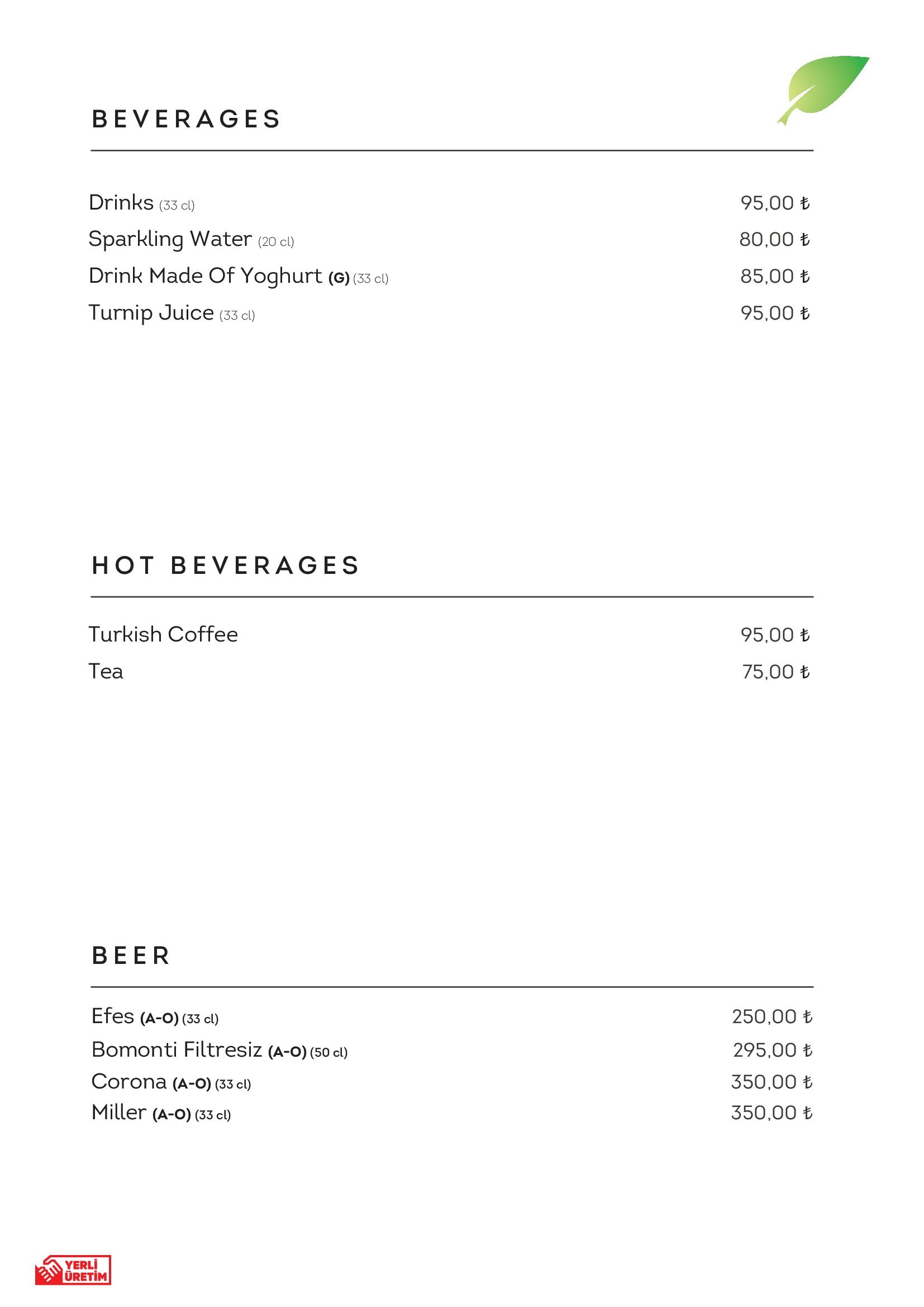 BEVERAGES

Drinks (33 cl) 95,00 ₺
Sparkling Water (20 cl) 80,00 ₺
Drink Made Of Yoghurt (G) (33 cl) 85,00 ₺
Turnip Juice (33 cl) 95,00 ₺

HOT BEVERAGES

Turkish Coffee 95,00 ₺
Tea 75,00 ₺

BEER

Efes (A-O) (33 cl) 250,00 ₺
Bomonti Filtresiz (A-O) (50 cl) 295,00 ₺
Corona (A-O) (33 cl) 350,00 ₺
Miller (A-O) (33 cl) 350,00 ₺

YERLİ ÜRETİM